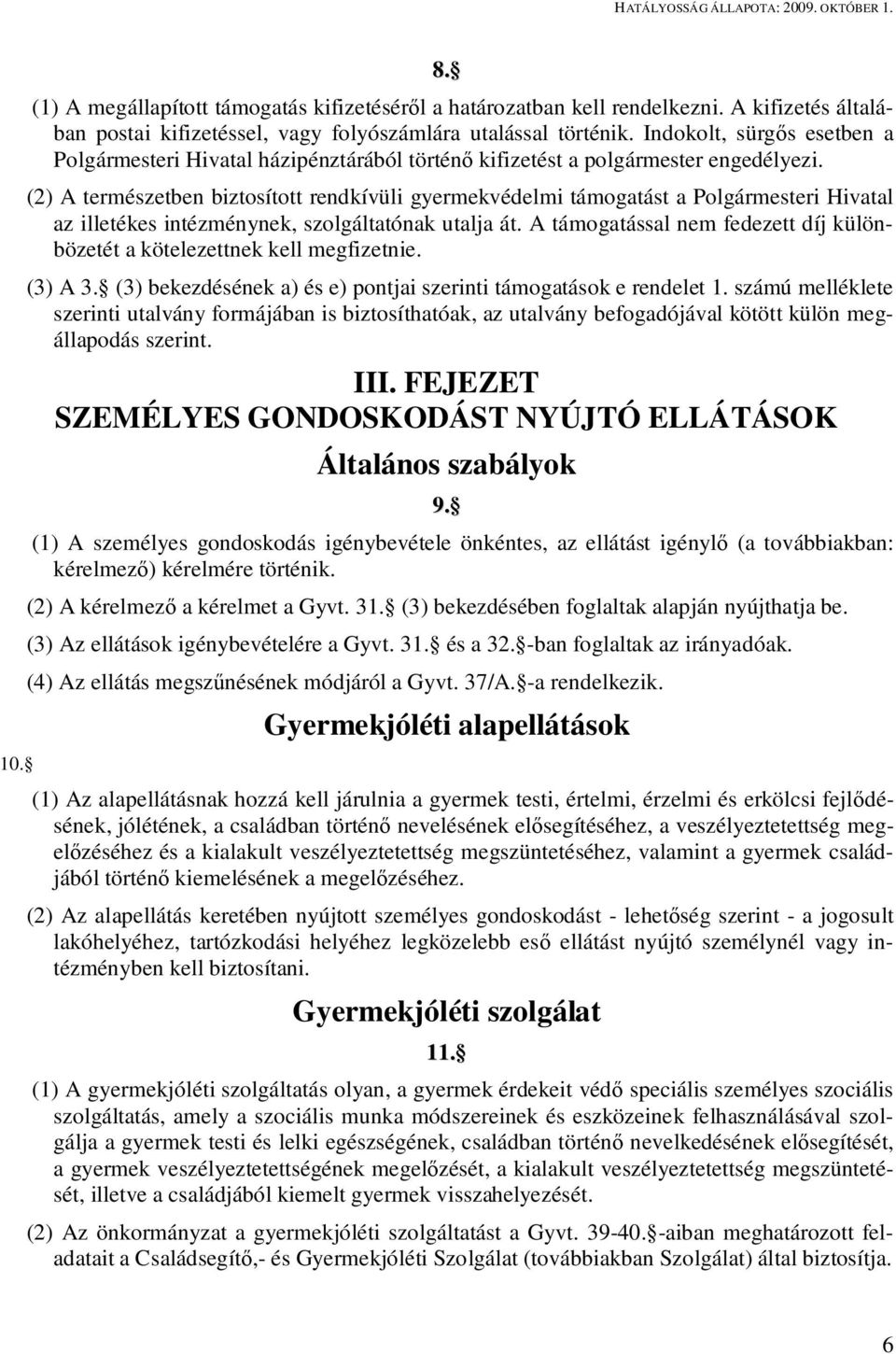 HATÁLYOSSÁG ÁLLAPOTA: 2009. OKTÓBER 1.

8.§

(1) A megállapított támogatás kifizetéséről a határozatban kell rendelkezni. A kifizetés általában postai kifizetéssel, vagy folyószámlára utalással történik. Indokolt, sürgős esetben a Polgármesteri Hivatal házipénztárából történő kifizetést a polgármester engedélyezi.

(2) A természetben biztosított rendkívüli gyermekvédelmi támogatást a Polgármesteri Hivatal az illetékes intézménynek, szolgáltatónak utalja át. A támogatással nem fedezett díj különbözetét a kötelezettnek kell megfizetnie.

(3) A 3.§ (3) bekezdésének a) és e) pontjai szerinti támogatások e rendelet 1. számú melléklete szerinti utalvány formájában is biztosíthatóak, az utalvány befogadójával kötött külön megállapodás szerint.

III. FEJEZET
SZEMÉLYES GONDOSKODÁST NYÚJTÓ ELLÁTÁSOK

Általános szabályok

9.§

(1) A személyes gondoskodás igénybevétele önkéntes, az ellátást igénylő (a továbbiakban: kérelmező) kérelmére történik.

(2) A kérelmező a kérelmet a Gyvt. 31.§ (3) bekezdésében foglaltak alapján nyújthatja be.

(3) Az ellátások igénybevételére a Gyvt. 31.§ és a 32.§-ban foglaltak az irányadóak.

(4) Az ellátás megszűnésének módjáról a Gyvt. 37/A.§-a rendelkezik.

Gyermekjóléti alapellátások

10.§

(1) Az alapellátásnak hozzá kell járulnia a gyermek testi, értelmi, érzelmi és erkölcsi fejlődésének, jólétének, a családban történő nevelésének elősegítéséhez, a veszélyeztetettség megelőzéséhez és a kialakult veszélyeztetettség megszüntetéséhez, valamint a gyermek családjából történő kiemelésének a megelőzéséhez.

(2) Az alapellátás keretében nyújtott személyes gondoskodást - lehetőség szerint - a jogosult lakóhelyéhez, tartózkodási helyéhez legközelebb eső ellátást nyújtó személynél vagy intézményben kell biztosítani.

Gyermekjóléti szolgálat

11.§

(1) A gyermekjóléti szolgáltatás olyan, a gyermek érdekeit védő speciális személyes szociális szolgáltatás, amely a szociális munka módszereinek és eszközeinek felhasználásával szolgálja a gyermek testi és lelki egészségének, családban történő nevelkedésének elősegítését, a gyermek veszélyeztetettségének megelőzését, a kialakult veszélyeztetettség megszüntetését, illetve a családjából kiemelt gyermek visszahelyezését.

(2) Az önkormányzat a gyermekjóléti szolgáltatást a Gyvt. 39-40.§-aiban meghatározott feladatait a Családsegítő,- és Gyermekjóléti Szolgálat (továbbiakban Szolgálat) által biztosítja.

6